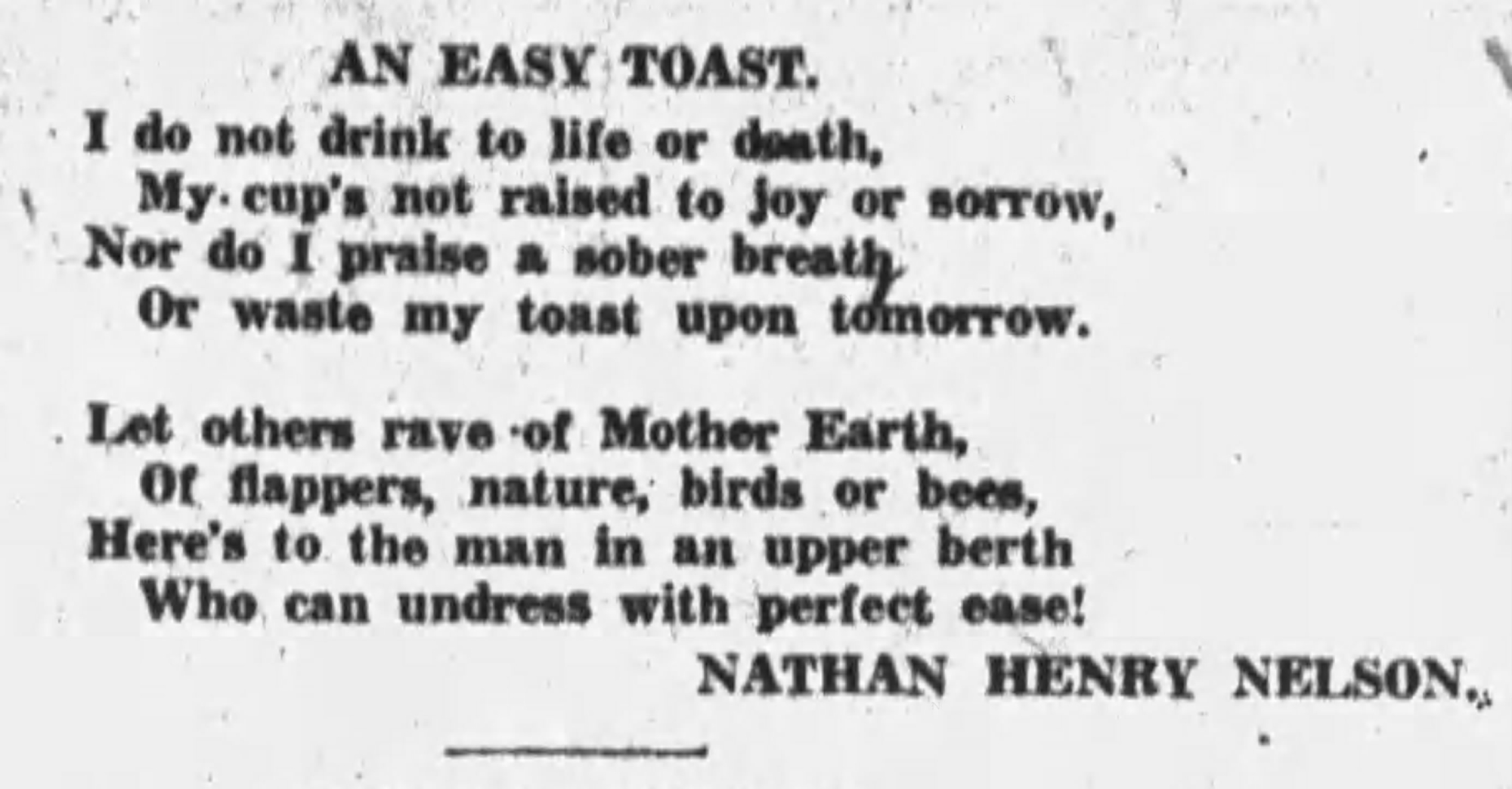 AN EASY TOAST.

I do not drink to life or death,
My cup's not raised to joy or sorrow,
Nor do I praise a sober breath
Or waste my toast upon tomorrow.

Let others rave of Mother Earth,
Of flappers, nature, birds or bees,
Here's to the man in an upper berth
Who can undress with perfect ease!

NATHAN HENRY NELSON.